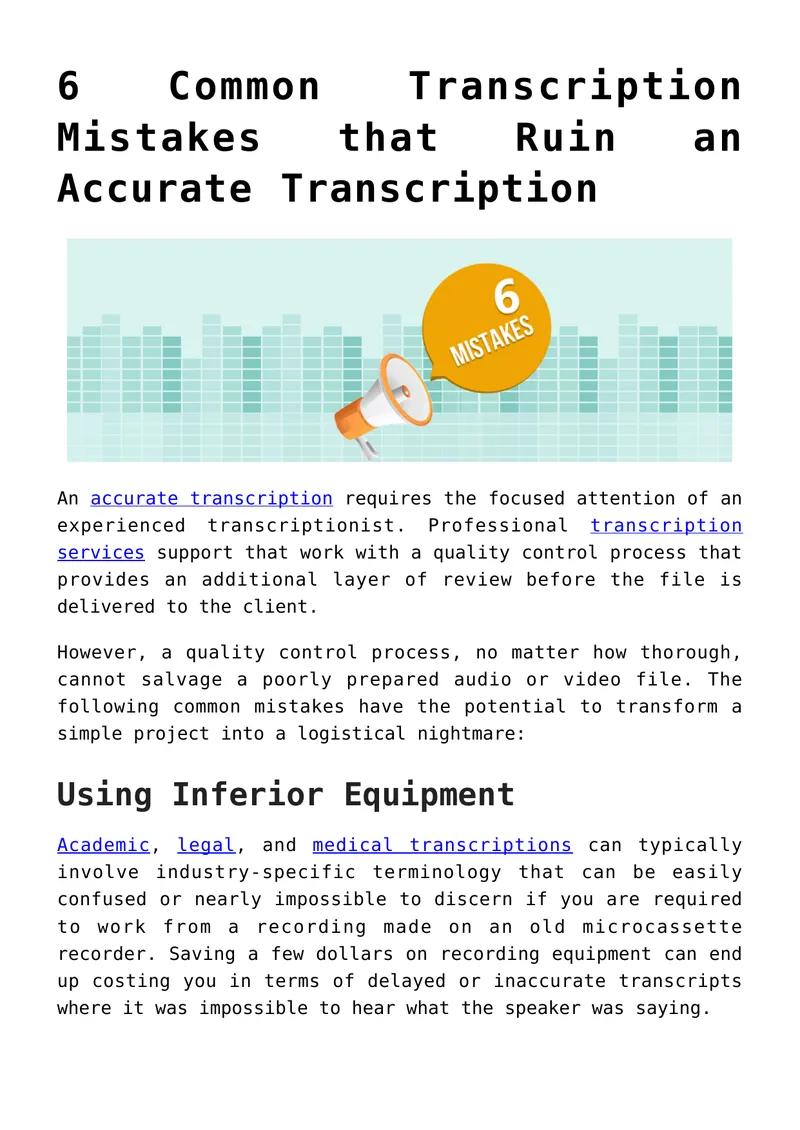 6 Common Transcription Mistakes that Ruin an Accurate Transcription

6
MISTAKES

An accurate transcription requires the focused attention of an experienced transcriptionist. Professional transcription services support that work with a quality control process that provides an additional layer of review before the file is delivered to the client.

However, a quality control process, no matter how thorough, cannot salvage a poorly prepared audio or video file. The following common mistakes have the potential to transform a simple project into a logistical nightmare:

Using Inferior Equipment

Academic, legal, and medical transcriptions can typically involve industry-specific terminology that can be easily confused or nearly impossible to discern if you are required to work from a recording made on an old microcassette recorder. Saving a few dollars on recording equipment can end up costing you in terms of delayed or inaccurate transcripts where it was impossible to hear what the speaker was saying.